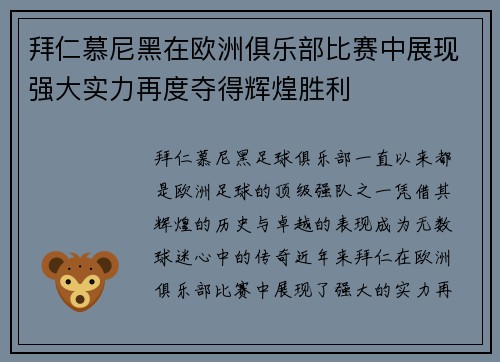 拜仁慕尼黑在欧洲俱乐部比赛中展现强大实力再度夺得辉煌胜利

拜仁慕尼黑足球俱乐部一直以来都是欧洲足球的顶级强队之一凭借其辉煌的历史与卓越的表现成为无数球迷心中的传奇近年来拜仁在欧洲俱乐部比赛中展现了强大的实力再